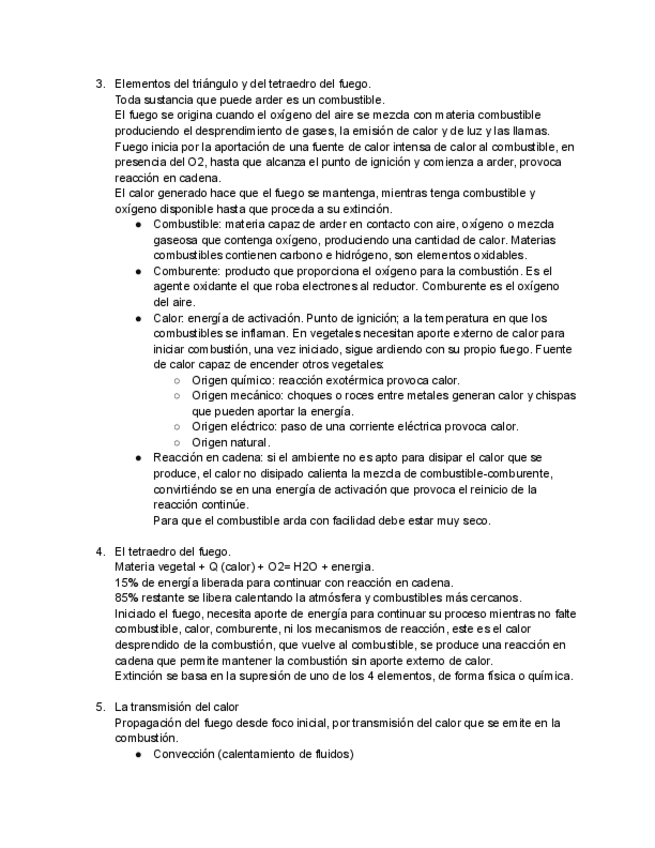 3. Elementos del triángulo y del tetraedro del fuego.
Toda sustancia que puede arder es un combustible.
El fuego se origina cuando el oxígeno del aire se mezcla con materia combustible produciendo el desprendimiento de gases, la emisión de calor y de luz y las llamas.
Fuego inicia por la aportación de una fuente de calor intensa de calor al combustible, en presencia del O2, hasta que alcanza el punto de ignición y comienza a arder, provoca reacción en cadena.
El calor generado hace que el fuego se mantenga, mientras tenga combustible y oxígeno disponible hasta que proceda a su extinción.

● Combustible: materia capaz de arder en contacto con aire, oxígeno o mezcla gaseosa que contenga oxígeno, produciendo una cantidad de calor. Materias combustibles contienen carbono e hidrógeno, son elementos oxidables.
● Comburente: producto que proporciona el oxígeno para la combustión. Es el agente oxidante el que roba electrones al reductor. Comburente es el oxígeno del aire.
● Calor: energía de activación. Punto de ignición; a la temperatura en que los combustibles se inflaman. En vegetales necesitan aporte externo de calor para iniciar combustión, una vez iniciado, sigue ardiendo con su propio fuego. Fuente de calor capaz de encender otros vegetales:
○ Origen químico: reacción exotérmica provoca calor.
○ Origen mecánico: choques o roces entre metales generan calor y chispas que pueden aportar la energía.
○ Origen eléctrico: paso de una corriente eléctrica provoca calor.
○ Origen natural.
● Reacción en cadena: si el ambiente no es apto para disipar el calor que se produce, el calor no disipado calienta la mezcla de combustible-comburente, convirtiéndo se en una energía de activación que provoca el reinicio de la reacción continúe.
Para que el combustible arda con facilidad debe estar muy seco.

4. El tetraedro del fuego.
Materia vegetal + Q (calor) + O2= H2O + energia.
15% de energía liberada para continuar con reacción en cadena.
85% restante se libera calentando la atmósfera y combustibles más cercanos.
Iniciado el fuego, necesita aporte de energía para continuar su proceso mientras no falte combustible, calor, comburente, ni los mecanismos de reacción, este es el calor desprendido de la combustión, que vuelve al combustible, se produce una reacción en cadena que permite mantener la combustión sin aporte externo de calor.
Extinción se basa en la supresión de uno de los 4 elementos, de forma física o química.

5. La transmisión del calor
Propagación del fuego desde foco inicial, por transmisión del calor que se emite en la combustión.
● Convección (calentamiento de fluidos)